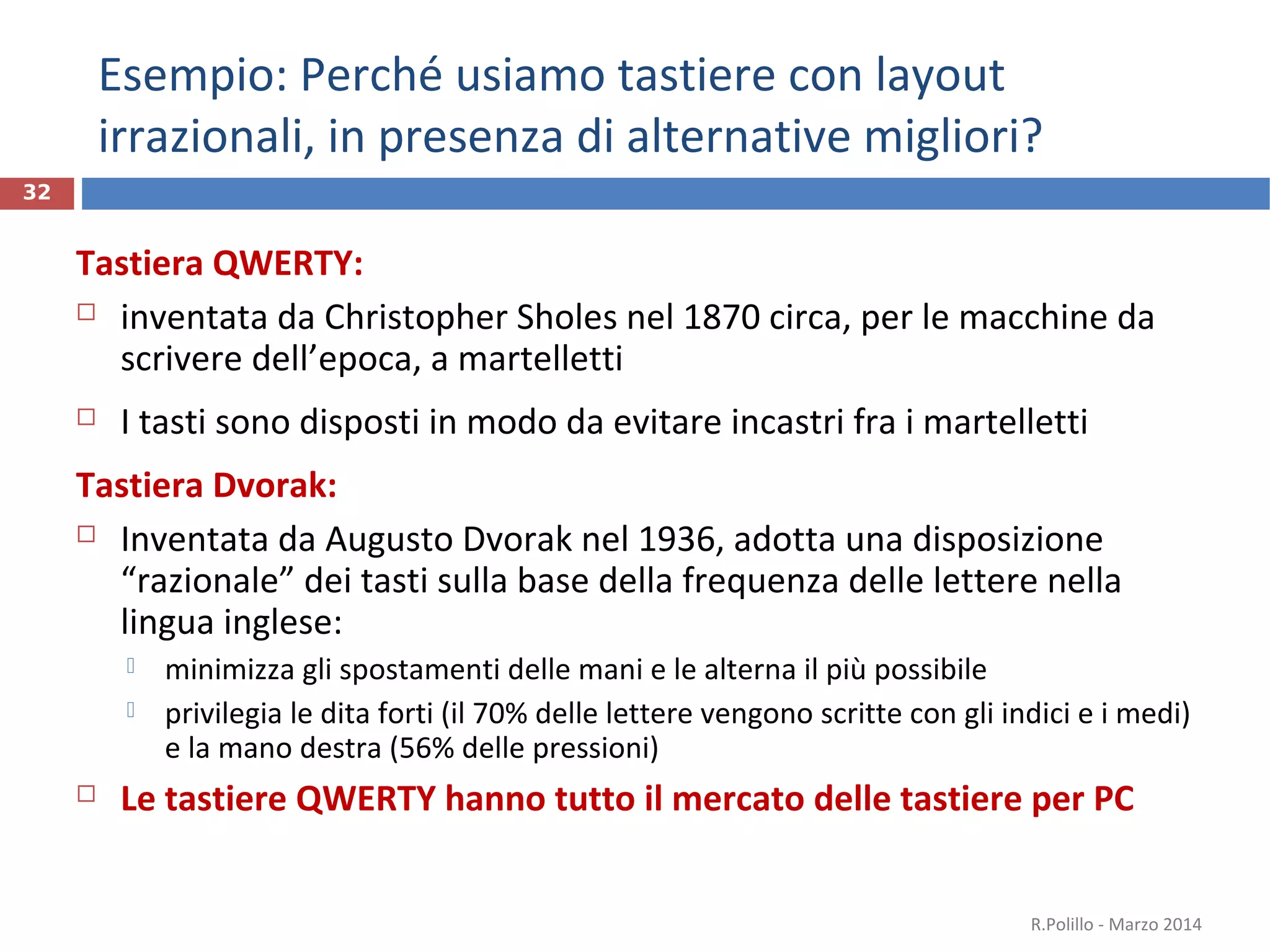 Esempio: Perché usiamo tastiere con layout irrazionali, in presenza di alternative migliori?

32

Tastiera QWERTY:

□ inventata da Christopher Sholes nel 1870 circa, per le macchine da scrivere dell’epoca, a martelletti

□ I tasti sono disposti in modo da evitare incastri fra i martelletti

Tastiera Dvorak:

□ Inventata da Augusto Dvorak nel 1936, adotta una disposizione “razionale” dei tasti sulla base della frequenza delle lettere nella lingua inglese:

minimizza gli spostamenti delle mani e le alterna il più possibile

privilegia le dita forti (il 70% delle lettere vengono scritte con gli indici e i medi) e la mano destra (56% delle pressioni)

□ Le tastiere QWERTY hanno tutto il mercato delle tastiere per PC

R.Polillo - Marzo 2014